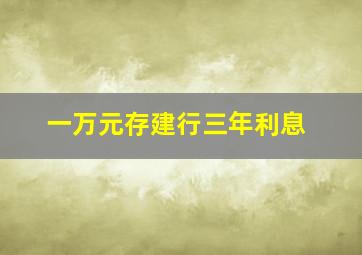 一万元存建行三年利息